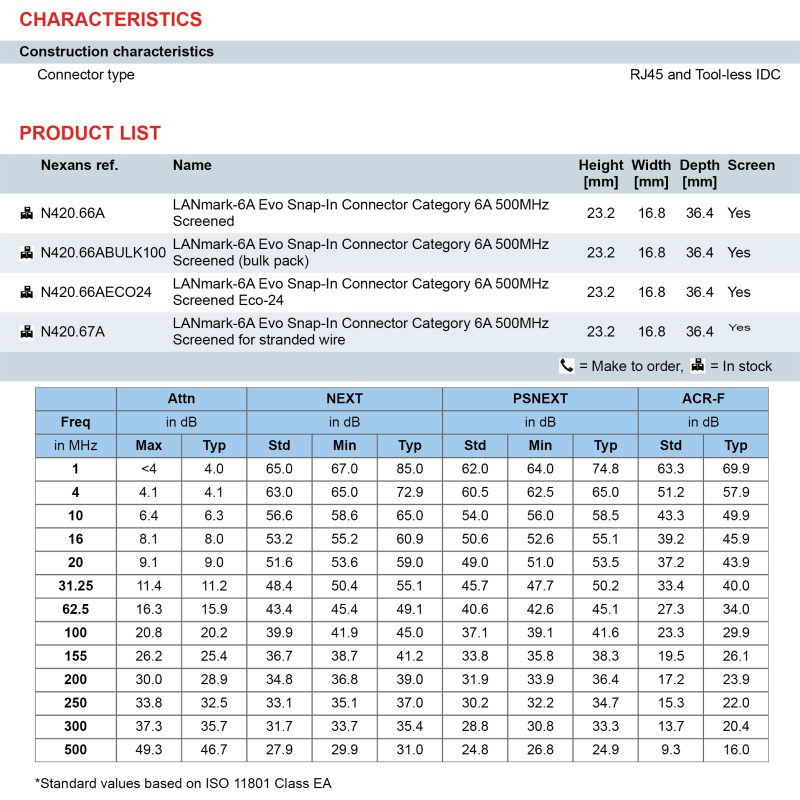 CHARACTERISTICS

Construction characteristics

Connector type RJ45 and Tool-less IDC

PRODUCT LIST

| Nexans ref. | Name | Height [mm] | Width [mm] | Depth [mm] | Screen |
|---|---|---|---|---|---|
| N420.66A | LANmark-6A Evo Snap-In Connector Category 6A 500MHz Screened | 23.2 | 16.8 | 36.4 | Yes |
| N420.66ABULK100 | LANmark-6A Evo Snap-In Connector Category 6A 500MHz Screened (bulk pack) | 23.2 | 16.8 | 36.4 | Yes |
| N420.66AECO24 | LANmark-6A Evo Snap-In Connector Category 6A 500MHz Screened Eco-24 | 23.2 | 16.8 | 36.4 | Yes |
| N420.67A | LANmark-6A Evo Snap-In Connector Category 6A 500MHz Screened for stranded wire | 23.2 | 16.8 | 36.4 | Yes |

= Make to order, = In stock

| Freq | Attn | | NEXT | | | PSNEXT | | | ACR-F | |
|---|---|---|---|---|---|---|---|---|---|---|
| | in dB | | in dB | | | in dB | | | in dB | |
| in MHz | Max | Typ | Std | Min | Typ | Std | Min | Typ | Std | Typ |
| 1 | <4 | 4.0 | 65.0 | 67.0 | 85.0 | 62.0 | 64.0 | 74.8 | 63.3 | 69.9 |
| 4 | 4.1 | 4.1 | 63.0 | 65.0 | 72.9 | 60.5 | 62.5 | 65.0 | 51.2 | 57.9 |
| 10 | 6.4 | 6.3 | 56.6 | 58.6 | 65.0 | 54.0 | 56.0 | 58.5 | 43.3 | 49.9 |
| 16 | 8.1 | 8.0 | 53.2 | 55.2 | 60.9 | 50.6 | 52.6 | 55.1 | 39.2 | 45.9 |
| 20 | 9.1 | 9.0 | 51.6 | 53.6 | 59.0 | 49.0 | 51.0 | 53.5 | 37.2 | 43.9 |
| 31.25 | 11.4 | 11.2 | 48.4 | 50.4 | 55.1 | 45.7 | 47.7 | 50.2 | 33.4 | 40.0 |
| 62.5 | 16.3 | 15.9 | 43.4 | 45.4 | 49.1 | 40.6 | 42.6 | 45.1 | 27.3 | 34.0 |
| 100 | 20.8 | 20.2 | 39.9 | 41.9 | 45.0 | 37.1 | 39.1 | 41.6 | 23.3 | 29.9 |
| 155 | 26.2 | 25.4 | 36.7 | 38.7 | 41.2 | 33.8 | 35.8 | 38.3 | 19.5 | 26.1 |
| 200 | 30.0 | 28.9 | 34.8 | 36.8 | 39.0 | 31.9 | 33.9 | 36.4 | 17.2 | 23.9 |
| 250 | 33.8 | 32.5 | 33.1 | 35.1 | 37.0 | 30.2 | 32.2 | 34.7 | 15.3 | 22.0 |
| 300 | 37.3 | 35.7 | 31.7 | 33.7 | 35.4 | 28.8 | 30.8 | 33.3 | 13.7 | 20.4 |
| 500 | 49.3 | 46.7 | 27.9 | 29.9 | 31.0 | 24.8 | 26.8 | 24.9 | 9.3 | 16.0 |

*Standard values based on ISO 11801 Class EA